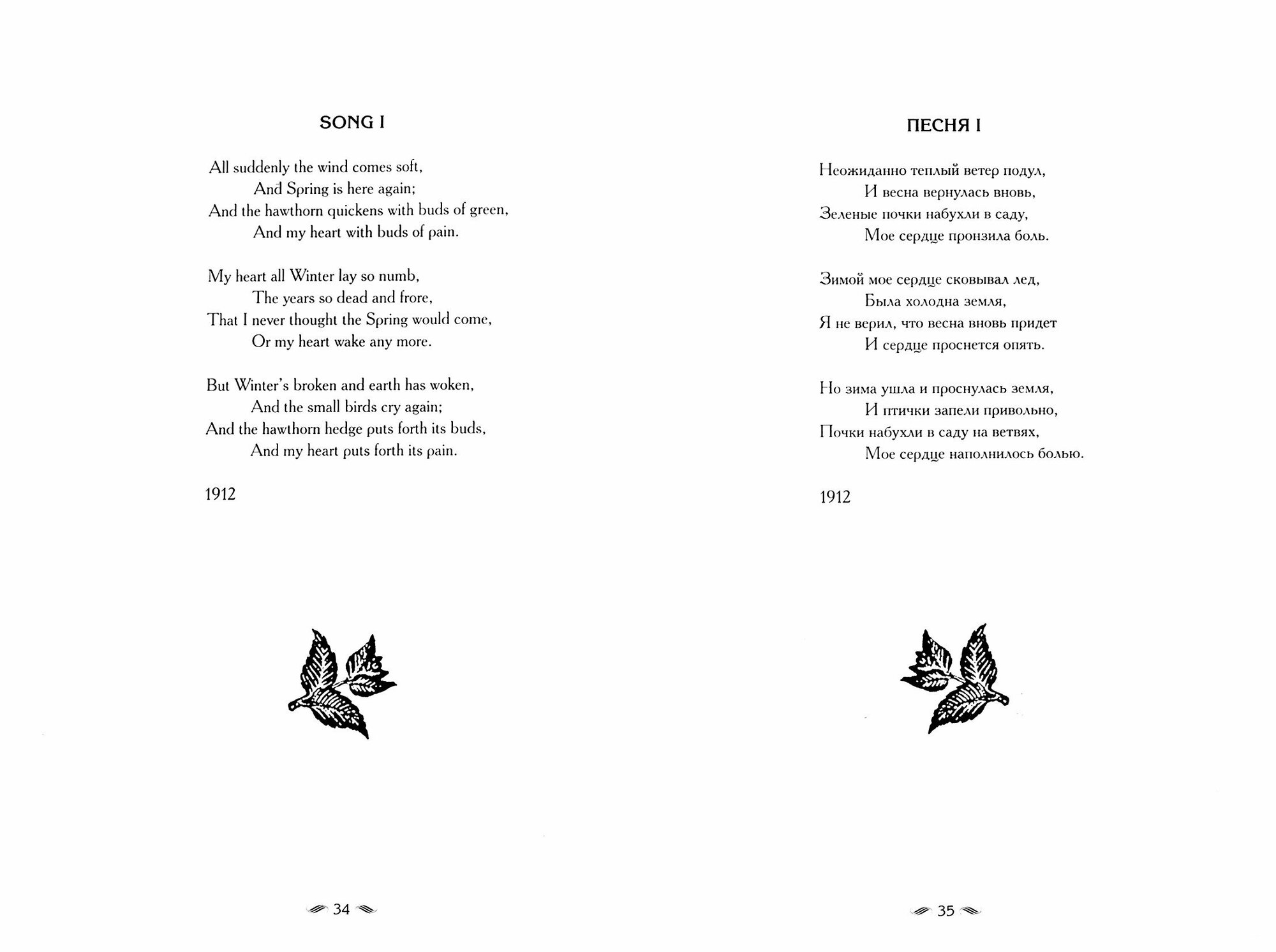 SONG I

All suddenly the wind comes soft,
And Spring is here again;
And the hawthorn quickens with buds of green,
And my heart with buds of pain.

My heart all Winter lay so numb,
The years so dead and frore,
That I never thought the Spring would come,
Or my heart wake any more.

But Winter's broken and earth has woken,
And the small birds cry again;
And the hawthorn hedge puts forth its buds,
And my heart puts forth its pain.

1912

34

ПЕСНЯ I

Неожиданно теплый ветер подул,
И весна вернулась вновь,
Зеленые почки набухли в саду,
Мое сердце пронзила боль.

Зимой мое сердце сковывал лед,
Была холодна земля,
Я не верил, что весна вновь придет
И сердце проснется опять.

Но зима ушла и проснулась земля,
И птички запели привольно,
Почки набухли в саду на ветвях,
Мое сердце наполнилось болью.

1912

35